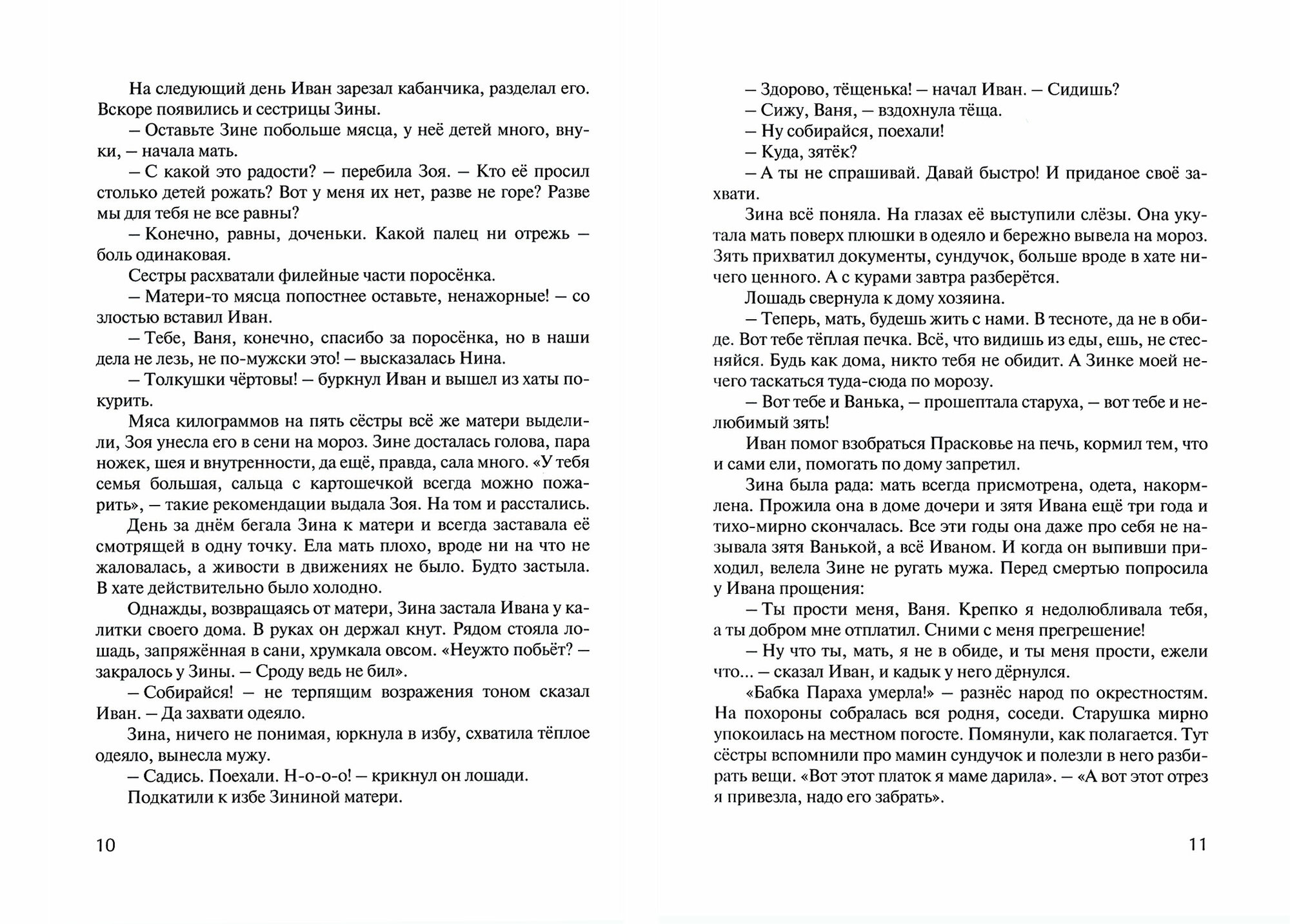 На следующий день Иван зарезал кабанчика, разделал его. Вскоре появились и сестрицы Зины.

– Оставьте Зине побольше мясца, у неё детей много, внуки, – начала мать.

– С какой это радости? – перебила Зоя. – Кто её просил столько детей рожать? Вот у меня их нет, разве не горе? Разве мы для тебя не все равны?

– Конечно, равны, доченьки. Какой палец ни отрежь – боль одинаковая.

Сестры расхватали филейные части поросёнка.

– Матери-то мясца попостнее оставьте, ненажорные! – со злостью вставил Иван.

– Тебе, Ваня, конечно, спасибо за поросёнка, но в наши дела не лезь, не по-мужски это! – высказалась Нина.

– Толкушки чёртовы! – буркнул Иван и вышел из хаты покурить.

Мяса килограммов на пять сёстры всё же матери выделили, Зоя унесла его в сени на мороз. Зине досталась голова, пара ножек, шея и внутренности, да ещё, правда, сала много. «У тебя семья большая, сальца с картошечкой всегда можно пожарить», – такие рекомендации выдала Зоя. На том и расстались.

День за днём бегала Зина к матери и всегда заставала её смотрящей в одну точку. Ела мать плохо, вроде ни на что не жаловалась, а живости в движениях не было. Будто застыла. В хате действительно было холодно.

Однажды, возвращаясь от матери, Зина застала Ивана у калитки своего дома. В руках он держал кнут. Рядом стояла лошадь, запряжённая в сани, хрумкала овсом. «Неужто побьёт? – закралось у Зины. – Сроду ведь не бил».

– Собирайся! – не терпящим возражения тоном сказал Иван. – Да захвати одеяло.

Зина, ничего не понимая, юркнула в избу, схватила тёплое одеяло, вынесла мужу.

– Садись. Поехали. Н-о-о-о! – крикнул он лошади.

Подкатили к избе Зининой матери.

10

– Здорово, тёщенька! – начал Иван. – Сидишь?

– Сижу, Ваня, – вздохнула тёща.

– Ну собирайся, поехали!

– Куда, зятёк?

– А ты не спрашивай. Давай быстро! И приданое своё захвати.

Зина всё поняла. На глазах её выступили слёзы. Она укутала мать поверх плюшки в одеяло и бережно вывела на мороз. Зять прихватил документы, сундучок, больше вроде в хате ничего ценного. А с курами завтра разберётся.

Лошадь свернула к дому хозяина.

– Теперь, мать, будешь жить с нами. В тесноте, да не в обиде. Вот тебе тёплая печка. Всё, что видишь из еды, ешь, не стесняйся. Будь как дома, никто тебя не обидит. А Зинке моей нечего таскаться туда-сюда по морозу.

– Вот тебе и Ванька, – прошептала старуха, – вот тебе и нелюбимый зять!

Иван помог взобраться Прасковье на печь, кормил тем, что и сами ели, помогать по дому запретил.

Зина была рада: мать всегда присмотрена, одета, накормлена. Прожила она в доме дочери и зятя Ивана ещё три года и тихо-мирно скончалась. Все эти годы она даже про себя не называла зятя Ванькой, а всё Иваном. И когда он выпивши приходил, велела Зине не ругать мужа. Перед смертью попросила у Ивана прощения:

– Ты прости меня, Ваня. Крепко я недолюбливала тебя, а ты добром мне отплатил. Сними с меня прегрешение!

– Ну что ты, мать, я не в обиде, и ты меня прости, ежели что... – сказал Иван, и кадык у него дёрнулся.

«Бабка Параха умерла!» – разнёс народ по окрестностям. На похороны собралась вся родня, соседи. Старушка мирно упокоилась на местном погосте. Помянули, как полагается. Тут сёстры вспомнили про мамин сундучок и полезли в него разбирать вещи. «Вот этот платок я маме дарила». – «А вот этот отрез я привезла, надо его забрать».

11